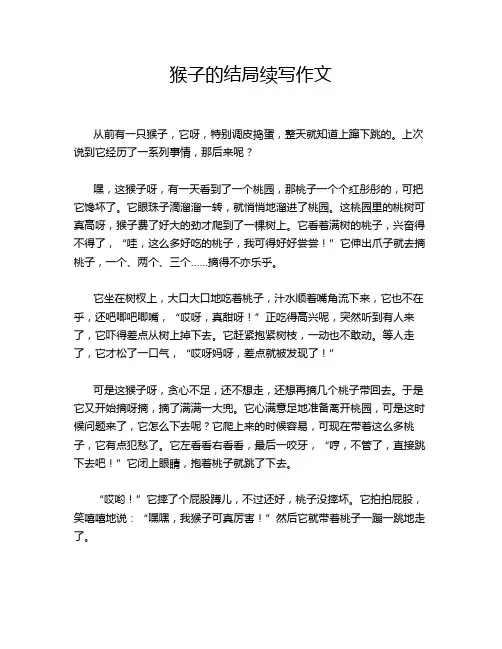 猴子的结局续写作文

从前有一只猴子，它呀，特别调皮捣蛋，整天就知道上蹿下跳的。上次说到它经历了一系列事情，那后来呢？

嘿，这猴子呀，有一天看到了一个桃园，那桃子一个个红彤彤的，可把它馋坏了。它眼珠子滴溜溜一转，就悄悄地溜进了桃园。这桃园里的桃树可真高呀，猴子费了好大的劲才爬到了一棵树上。它看着满树的桃子，兴奋得不得了，“哇，这么多好吃的桃子，我可得好好尝尝！”它伸出爪子就去摘桃子，一个、两个、三个……摘得不亦乐乎。

它坐在树杈上，大口大口地吃着桃子，汁水顺着嘴角流下来，它也不在乎，还吧唧吧唧嘴，“哎呀，真甜呀！”正吃得高兴呢，突然听到有人来了，它吓得差点从树上掉下去。它赶紧抱紧树枝，一动也不敢动。等人走了，它才松了一口气，“哎呀妈呀，差点就被发现了！”

可是这猴子呀，贪心不足，还不想走，还想再摘几个桃子带回去。于是它又开始摘呀摘，摘了满满一大兜。它心满意足地准备离开桃园，可是这时候问题来了，它怎么下去呢？它爬上来的时候容易，可现在带着这么多桃子，它有点犯愁了。它左看看右看看，最后一咬牙，“哼，不管了，直接跳下去吧！”它闭上眼睛，抱着桃子就跳了下去。

“哎哟！”它摔了个屁股蹲儿，不过还好，桃子没摔坏。它拍拍屁股，笑嘻嘻地说：“嘿嘿，我猴子可真厉害！”然后它就带着桃子一蹦一跳地走了。